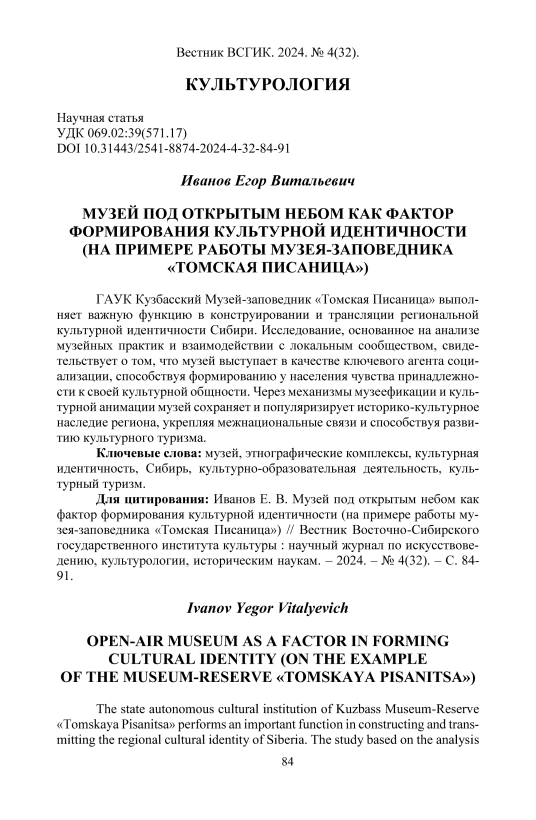 Вестник ВСГИК. 2024. № 4(32).

КУЛЬТУРОЛОГИЯ

Научная статья
УДК 069.02:39(571.17)
DOI 10.31443/2541-8874-2024-4-32-84-91

Иванов Егор Витальевич

МУЗЕЙ ПОД ОТКРЫТЫМ НЕБОМ КАК ФАКТОР ФОРМИРОВАНИЯ КУЛЬТУРНОЙ ИДЕНТИЧНОСТИ (НА ПРИМЕРЕ РАБОТЫ МУЗЕЯ-ЗАПОВЕДНИКА «ТОМСКАЯ ПИСАНИЦА»)

ГАУК Кузбасский Музей-заповедник «Томская Писаница» выполняет важную функцию в конструировании и трансляции региональной культурной идентичности Сибири. Исследование, основанное на анализе музейных практик и взаимодействии с локальным сообществом, свидетельствует о том, что музей выступает в качестве ключевого агента социализации, способствуя формированию у населения чувства принадлежности к своей культурной общности. Через механизмы музеефикации и культурной анимации музей сохраняет и популяризирует историко-культурное наследие региона, укрепляя межнациональные связи и способствуя развитию культурного туризма.

Ключевые слова: музей, этнографические комплексы, культурная идентичность, Сибирь, культурно-образовательная деятельность, культурный туризм.

Для цитирования: Иванов Е. В. Музей под открытым небом как фактор формирования культурной идентичности (на примере работы музея-заповедника «Томская Писаница») // Вестник Восточно-Сибирского государственного института культуры : научный журнал по искусствоведению, культурологии, историческим наукам. – 2024. – № 4(32). – С. 84-91.

Ivanov Yegor Vitalyevich

OPEN-AIR MUSEUM AS A FACTOR IN FORMING CULTURAL IDENTITY (ON THE EXAMPLE OF THE MUSEUM-RESERVE «TOMSKAYA PISANITSA»)

The state autonomous cultural institution of Kuzbass Museum-Reserve «Tomskaya Pisanitsa» performs an important function in constructing and transmitting the regional cultural identity of Siberia. The study based on the analysis

84